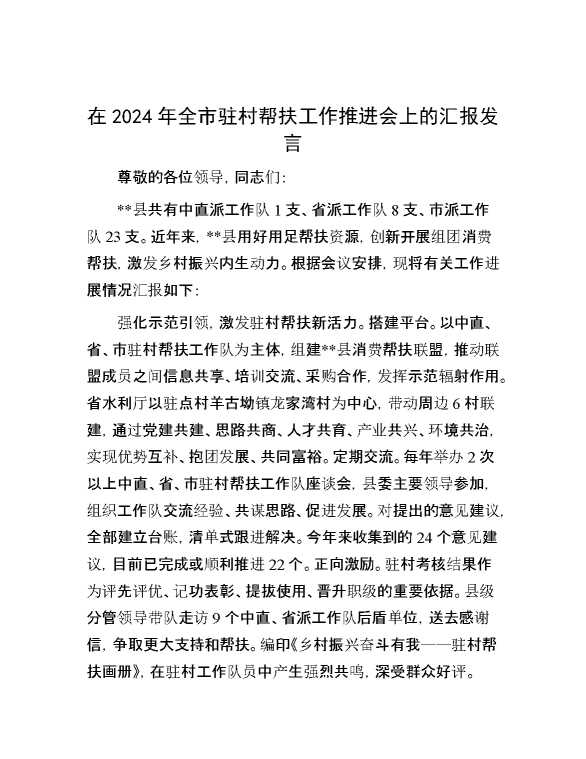 在 2024 年全市驻村帮扶工作推进会上的汇报发言

尊敬的各位领导，同志们：

**县共有中直派工作队 1 支、省派工作队 8 支、市派工作队 23 支。近年来，**县用好用足帮扶资源，创新开展组团消费帮扶，激发乡村振兴内生动力。根据会议安排，现将有关工作进展情况汇报如下：

强化示范引领，激发驻村帮扶新活力。搭建平台。以中直、省、市驻村帮扶工作队为主体，组建**县消费帮扶联盟，推动联盟成员之间信息共享、培训交流、采购合作，发挥示范辐射作用。省水利厅以驻点村羊古坳镇龙家湾村为中心，带动周边 6 村联建，通过党建共建、思路共商、人才共育、产业共兴、环境共治，实现优势互补、抱团发展、共同富裕。定期交流。每年举办 2 次以上中直、省、市驻村帮扶工作队座谈会，县委主要领导参加，组织工作队交流经验、共谋思路、促进发展。对提出的意见建议，全部建立台账，清单式跟进解决。今年来收集到的 24 个意见建议，目前已完成或顺利推进 22 个。正向激励。驻村考核结果作为评先评优、记功表彰、提拔使用、晋升职级的重要依据。县级分管领导带队走访 9 个中直、省派工作队后盾单位，送去感谢信，争取更大支持和帮扶。编印《乡村振兴奋斗有我——驻村帮扶画册》，在驻村工作队员中产生强烈共鸣，深受群众好评。